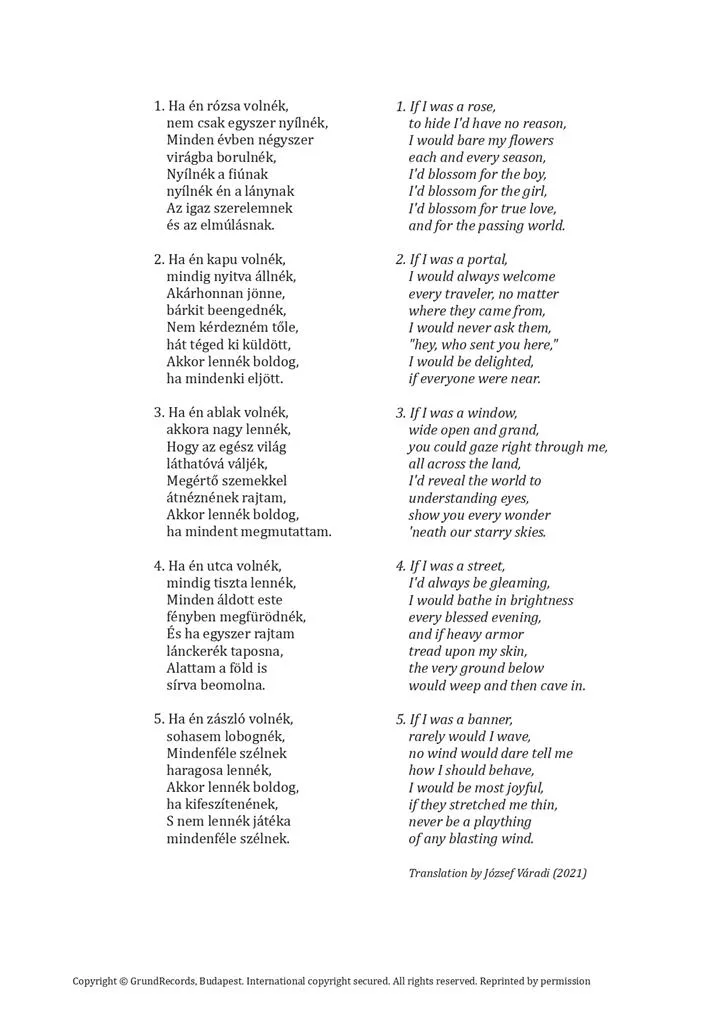 1. Ha én rózsa volnék,
nem csak egyszer nyílnék,
Minden évben négyszer
virágba borulnék,
Nyílnék a fiúnak
nyílnék én a lánynak
Az igaz szerelemnek
és az elmúlásnak.

2. Ha én kapu volnék,
mindig nyitva állnék,
Akárhonnan jönne,
bárkit beengednék,
Nem kérdezném tőle,
hát téged ki küldött,
Akkor lennék boldog,
ha mindenki eljött.

3. Ha én ablak volnék,
akkora nagy lennék,
Hogy az egész világ
láthatóvá váljék,
Megértő szemekkel
átnéznének rajtam,
Akkor lennék boldog,
ha mindent megmutattam.

4. Ha én utca volnék,
mindig tiszta lennék,
Minden áldott este
fényben megfürödnék,
És ha egyszer rajtam
lánckerék taposna,
Alattam a föld is
sírva beomolna.

5. Ha én zászló volnék,
sohasem lobognék,
Mindenféle szélnek
haragosa lennék,
Akkor lennék boldog,
ha kifeszítenének,
S nem lennék játéka
mindenféle szélnek.

1. If I was a rose,
to hide I'd have no reason,
I would bare my flowers
each and every season,
I'd blossom for the boy,
I'd blossom for the girl,
I'd blossom for true love,
and for the passing world.

2. If I was a portal,
I would always welcome
every traveler, no matter
where they came from,
I would never ask them,
"hey, who sent you here,"
I would be delighted,
if everyone were near.

3. If I was a window,
wide open and grand,
you could gaze right through me,
all across the land,
I'd reveal the world to
understanding eyes,
show you every wonder
'neath our starry skies.

4. If I was a street,
I'd always be gleaming,
I would bathe in brightness
every blessed evening,
and if heavy armor
tread upon my skin,
the very ground below
would weep and then cave in.

5. If I was a banner,
rarely would I wave,
no wind would dare tell me
how I should behave,
I would be most joyful,
if they stretched me thin,
never be a plaything
of any blasting wind.

Translation by József Váradi (2021)

Copyright © GrundRecords, Budapest. International copyright secured. All rights reserved. Reprinted by permission